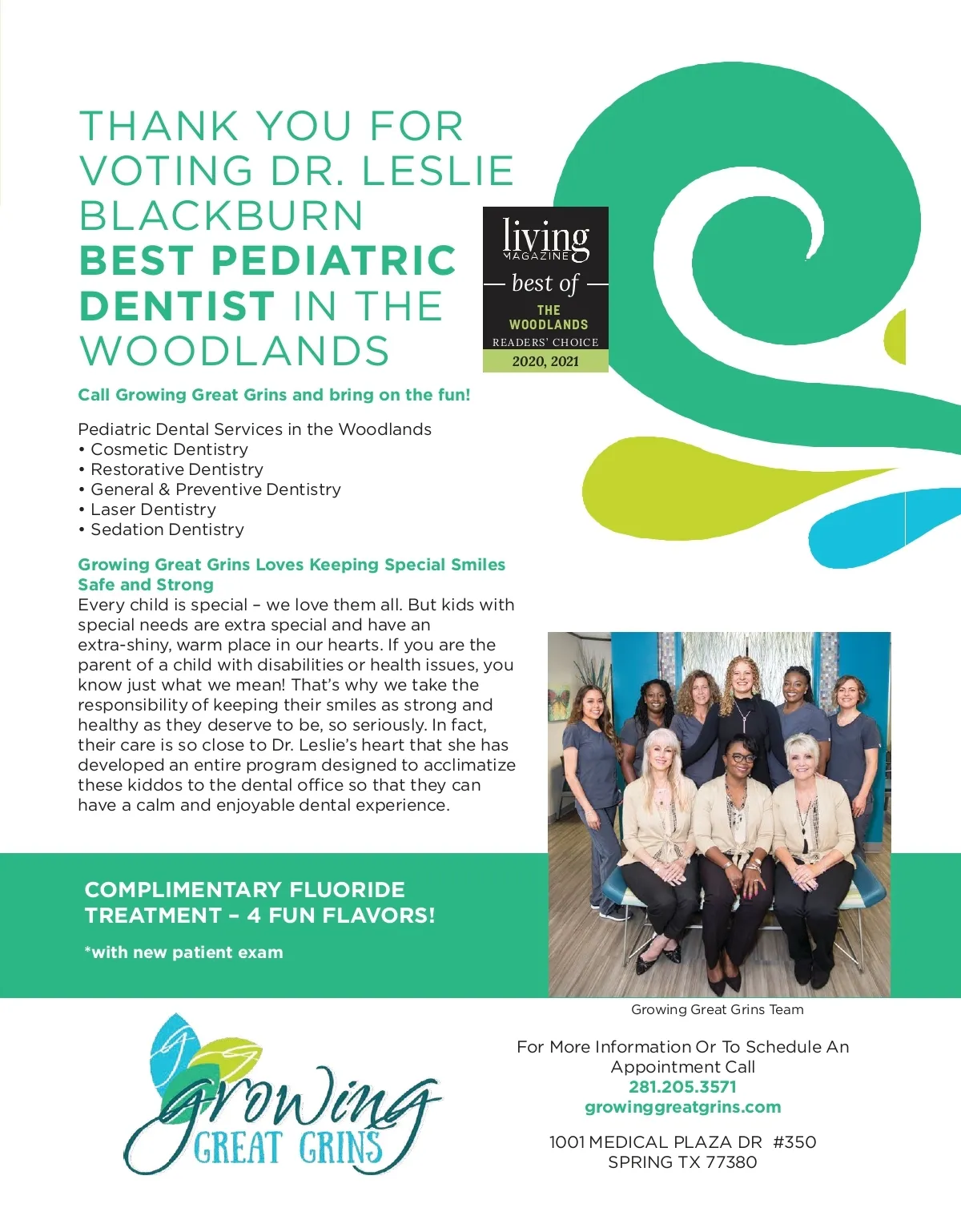 THANK YOU FOR VOTING DR. LESLIE BLACKBURN BEST PEDIATRIC DENTIST IN THE WOODLANDS

living MAGAZINE
best of
THE WOODLANDS
READERS' CHOICE
2020, 2021

Call Growing Great Grins and bring on the fun!

Pediatric Dental Services in the Woodlands
• Cosmetic Dentistry
• Restorative Dentistry
• General & Preventive Dentistry
• Laser Dentistry
• Sedation Dentistry

Growing Great Grins Loves Keeping Special Smiles Safe and Strong
Every child is special – we love them all. But kids with special needs are extra special and have an extra-shiny, warm place in our hearts. If you are the parent of a child with disabilities or health issues, you know just what we mean! That's why we take the responsibility of keeping their smiles as strong and healthy as they deserve to be, so seriously. In fact, their care is so close to Dr. Leslie's heart that she has developed an entire program designed to acclimatize these kiddos to the dental office so that they can have a calm and enjoyable dental experience.

COMPLIMENTARY FLUORIDE TREATMENT – 4 FUN FLAVORS!

*with new patient exam

Growing Great Grins Team

growing GREAT GRINS

For More Information Or To Schedule An Appointment Call
281.205.3571
growinggreatgrins.com

1001 MEDICAL PLAZA DR #350
SPRING TX 77380